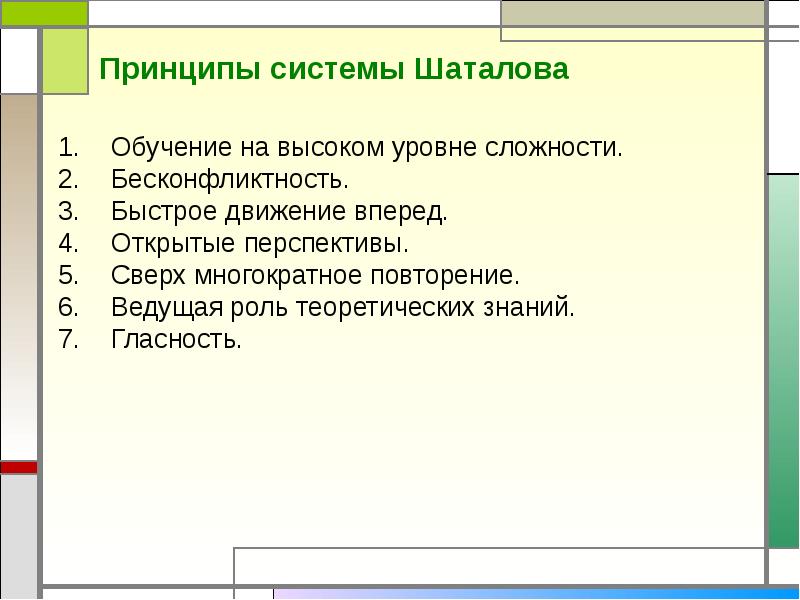 Принципы системы Шаталова

1. Обучение на высоком уровне сложности.
2. Бесконфликтность.
3. Быстрое движение вперед.
4. Открытые перспективы.
5. Сверх многократное повторение.
6. Ведущая роль теоретических знаний.
7. Гласность.